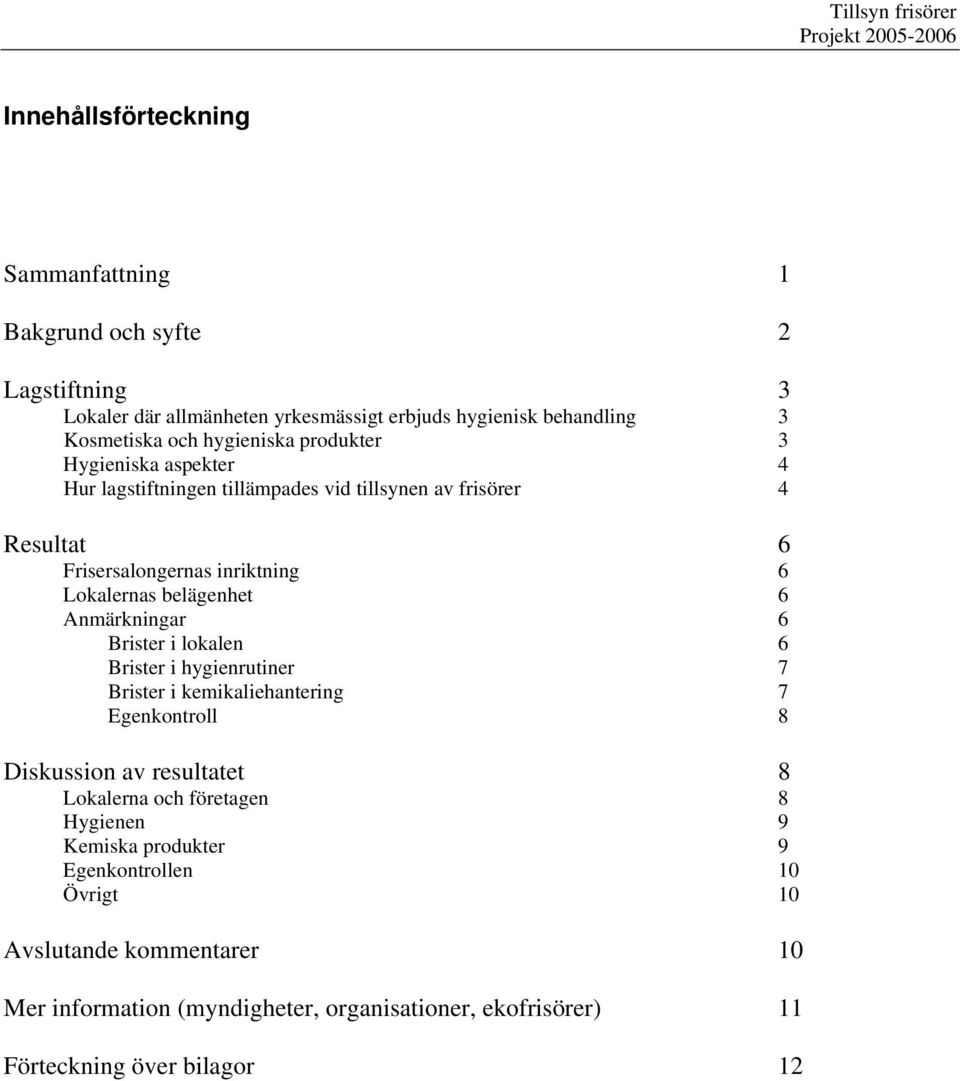 Tillsyn frisörer
Projekt 2005-2006

Innehållsförteckning

Sammanfattning 1

Bakgrund och syfte 2

Lagstiftning 3
Lokaler där allmänheten yrkesmässigt erbjuds hygienisk behandling 3
Kosmetiska och hygieniska produkter 3
Hygieniska aspekter 4
Hur lagstiftningen tillämpades vid tillsynen av frisörer 4

Resultat 6
Frisersalongernas inriktning 6
Lokalernas belägenhet 6
Anmärkningar 6
Brister i lokalen 6
Brister i hygienrutiner 7
Brister i kemikaliehantering 7
Egenkontroll 8

Diskussion av resultatet 8
Lokalerna och företagen 8
Hygienen 9
Kemiska produkter 9
Egenkontrollen 10
Övrigt 10

Avslutande kommentarer 10

Mer information (myndigheter, organisationer, ekofrisörer) 11

Förteckning över bilagor 12